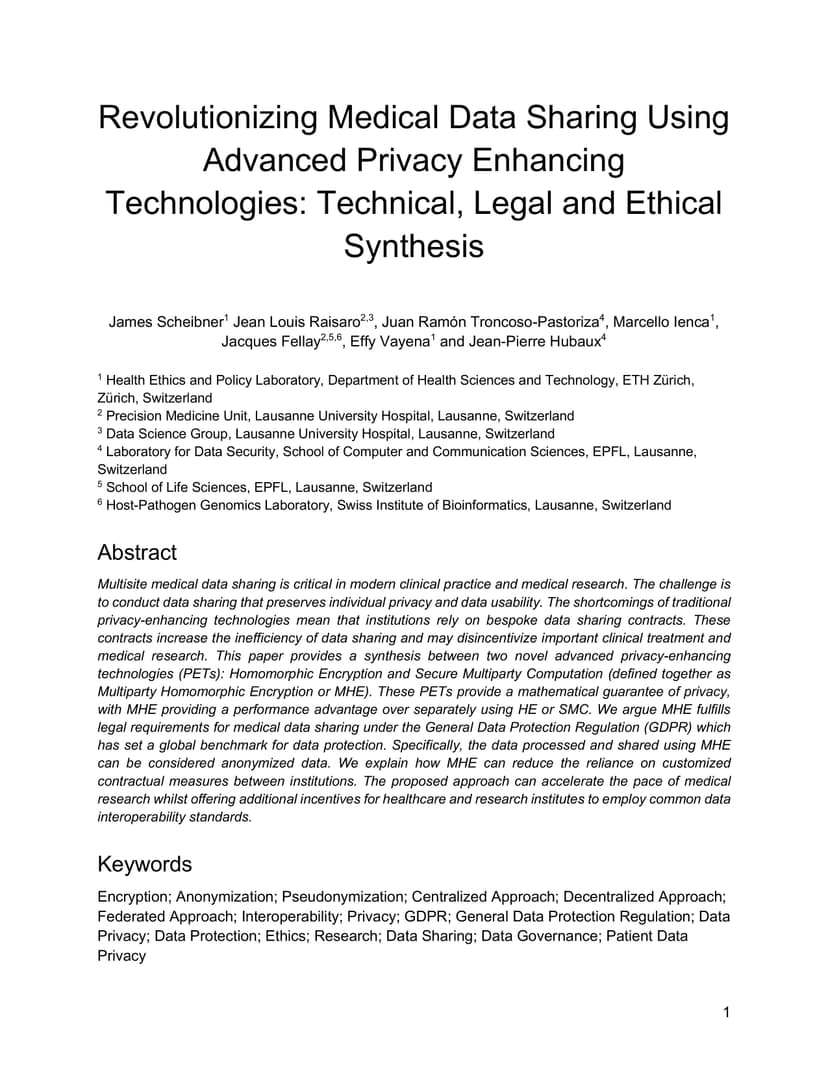 Revolutionizing Medical Data Sharing Using Advanced Privacy Enhancing Technologies: Technical, Legal and Ethical Synthesis

James Scheibner$^1$ Jean Louis Raisaro$^{2,3}$, Juan Ramón Troncoso-Pastoriza$^4$, Marcello Ienca$^1$, Jacques Fellay$^{2,5,6}$, Effy Vayena$^1$ and Jean-Pierre Hubaux$^4$

$^1$ Health Ethics and Policy Laboratory, Department of Health Sciences and Technology, ETH Zürich, Zürich, Switzerland
$^2$ Precision Medicine Unit, Lausanne University Hospital, Lausanne, Switzerland
$^3$ Data Science Group, Lausanne University Hospital, Lausanne, Switzerland
$^4$ Laboratory for Data Security, School of Computer and Communication Sciences, EPFL, Lausanne, Switzerland
$^5$ School of Life Sciences, EPFL, Lausanne, Switzerland
$^6$ Host-Pathogen Genomics Laboratory, Swiss Institute of Bioinformatics, Lausanne, Switzerland

Abstract

Multisite medical data sharing is critical in modern clinical practice and medical research. The challenge is to conduct data sharing that preserves individual privacy and data usability. The shortcomings of traditional privacy-enhancing technologies mean that institutions rely on bespoke data sharing contracts. These contracts increase the inefficiency of data sharing and may disincentivize important clinical treatment and medical research. This paper provides a synthesis between two novel advanced privacy-enhancing technologies (PETs): Homomorphic Encryption and Secure Multiparty Computation (defined together as Multiparty Homomorphic Encryption or MHE). These PETs provide a mathematical guarantee of privacy, with MHE providing a performance advantage over separately using HE or SMC. We argue MHE fulfills legal requirements for medical data sharing under the General Data Protection Regulation (GDPR) which has set a global benchmark for data protection. Specifically, the data processed and shared using MHE can be considered anonymized data. We explain how MHE can reduce the reliance on customized contractual measures between institutions. The proposed approach can accelerate the pace of medical research whilst offering additional incentives for healthcare and research institutes to employ common data interoperability standards.

Keywords

Encryption; Anonymization; Pseudonymization; Centralized Approach; Decentralized Approach; Federated Approach; Interoperability; Privacy; GDPR; General Data Protection Regulation; Data Privacy; Data Protection; Ethics; Research; Data Sharing; Data Governance; Patient Data Privacy

1